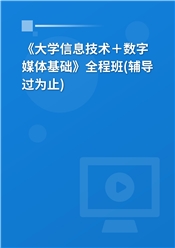 《大学信息技术＋数字媒体基础》全程班(辅导过为止)